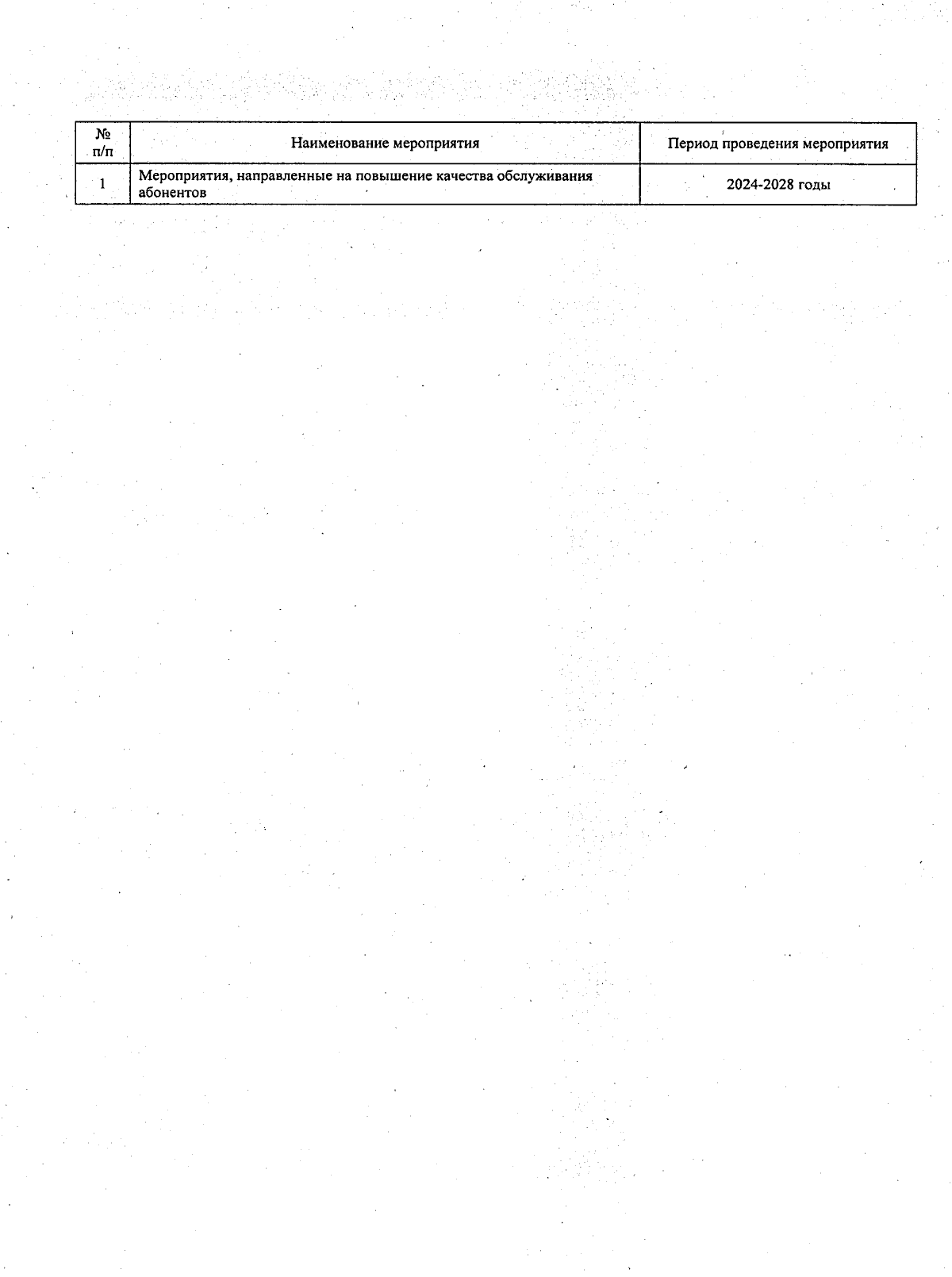 | № п/п | Наименование мероприятия | Период проведения мероприятия |
|---|---|---|
| 1 | Мероприятия, направленные на повышение качества обслуживания абонентов | 2024-2028 годы |